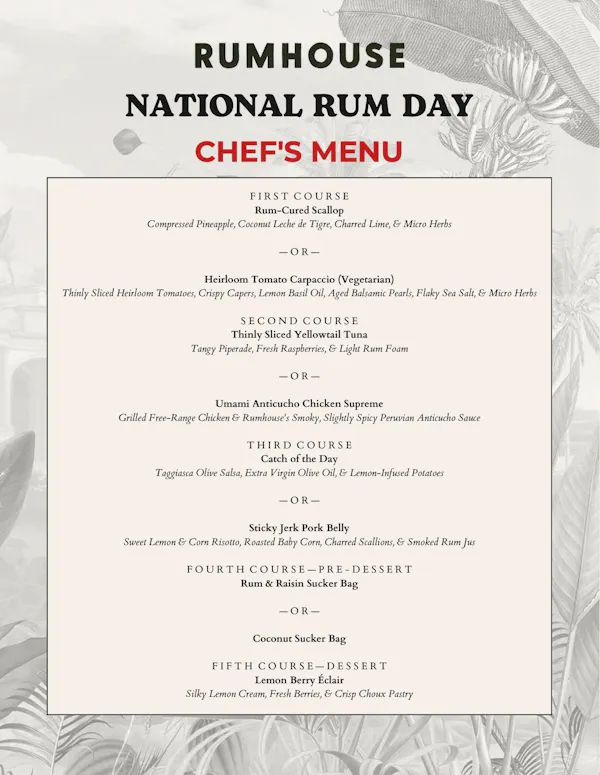 RUMHOUSE
NATIONAL RUM DAY
CHEF'S MENU

FIRST COURSE
Rum-Cured Scallop
Compressed Pineapple, Coconut Leche de Tigre, Charred Lime, & Micro Herbs

—OR—

Heirloom Tomato Carpaccio (Vegetarian)
Thinly Sliced Heirloom Tomatoes, Crispy Capers, Lemon Basil Oil, Aged Balsamic Pearls, Flaky Sea Salt, & Micro Herbs

SECOND COURSE
Thinly Sliced Yellowtail Tuna
Tangy Piperade, Fresh Raspberries, & Light Rum Foam

—OR—

Umami Anticucho Chicken Supreme
Grilled Free-Range Chicken & Rumhouse's Smoky, Slightly Spicy Peruvian Anticucho Sauce

THIRD COURSE
Catch of the Day
Taggiasca Olive Salsa, Extra Virgin Olive Oil, & Lemon-Infused Potatoes

—OR—

Sticky Jerk Pork Belly
Sweet Lemon & Corn Risotto, Roasted Baby Corn, Charred Scallions, & Smoked Rum Jus

FOURTH COURSE—PRE-DESSERT
Rum & Raisin Sucker Bag

—OR—

Coconut Sucker Bag

FIFTH COURSE—DESSERT
Lemon Berry Éclair
Silky Lemon Cream, Fresh Berries, & Crisp Choux Pastry